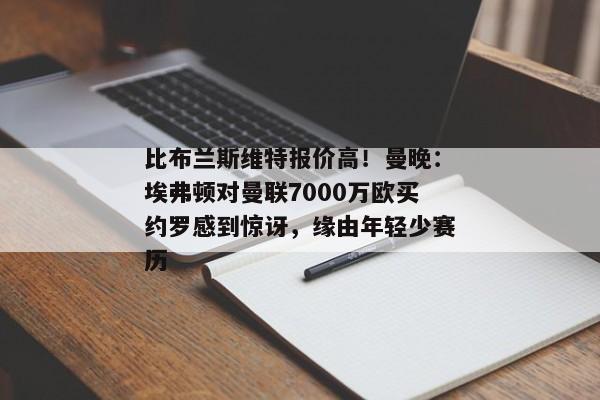 比布兰斯维特报价高！曼晚：埃弗顿对曼联7000万欧买约罗感到惊讶，缘由年轻少赛历